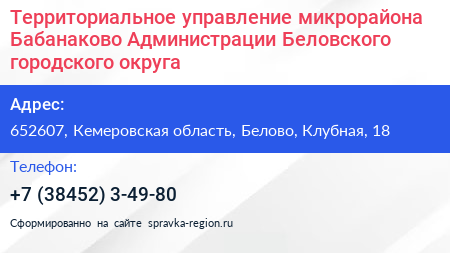 Территориальное управление микрорайона Бабанаково Администрации Беловского городского округа

Адрес:

652607, Кемеровская область, Белово, Клубная, 18

Телефон:

+7 (38452) 3-49-80

Сформированно на сайте spravka-region.ru